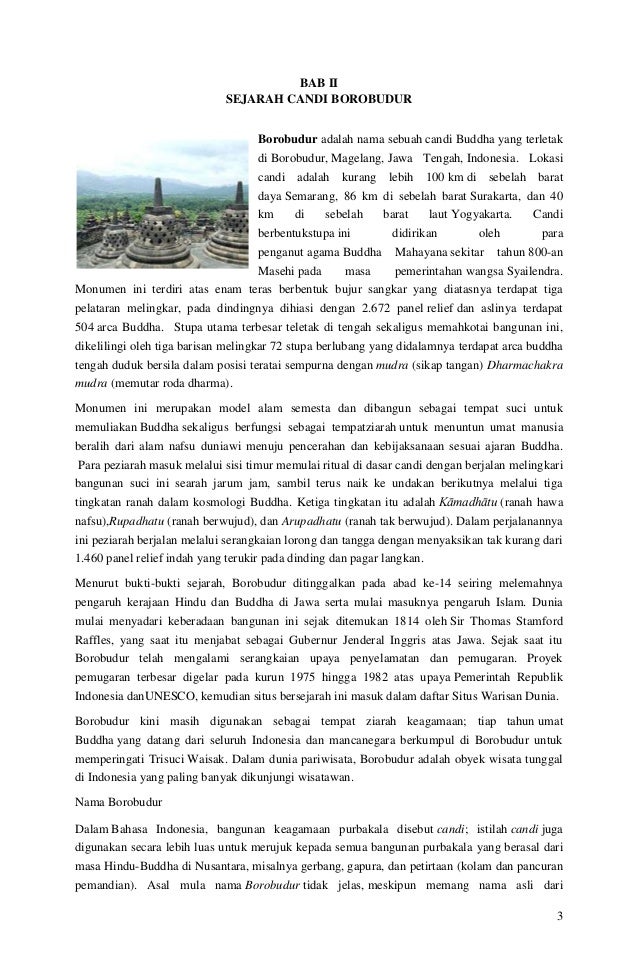 BAB II
SEJARAH CANDI BOROBUDUR

Borobudur adalah nama sebuah candi Buddha yang terletak di Borobudur, Magelang, Jawa Tengah, Indonesia. Lokasi candi adalah kurang lebih 100 km di sebelah barat daya Semarang, 86 km di sebelah barat Surakarta, dan 40 km di sebelah barat laut Yogyakarta. Candi berbentukstupa ini didirikan oleh para penganut agama Buddha Mahayana sekitar tahun 800-an Masehi pada masa pemerintahan wangsa Syailendra. Monumen ini terdiri atas enam teras berbentuk bujur sangkar yang diatasnya terdapat tiga pelataran melingkar, pada dindingnya dihiasi dengan 2.672 panel relief dan aslinya terdapat 504 arca Buddha. Stupa utama terbesar teletak di tengah sekaligus memahkotai bangunan ini, dikelilingi oleh tiga barisan melingkar 72 stupa berlubang yang didalamnya terdapat arca buddha tengah duduk bersila dalam posisi teratai sempurna dengan mudra (sikap tangan) Dharmachakra mudra (memutar roda dharma).

Monumen ini merupakan model alam semesta dan dibangun sebagai tempat suci untuk memuliakan Buddha sekaligus berfungsi sebagai tempatziarah untuk menuntun umat manusia beralih dari alam nafsu duniawi menuju pencerahan dan kebijaksanaan sesuai ajaran Buddha. Para peziarah masuk melalui sisi timur memulai ritual di dasar candi dengan berjalan melingkari bangunan suci ini searah jarum jam, sambil terus naik ke undakan berikutnya melalui tiga tingkatan ranah dalam kosmologi Buddha. Ketiga tingkatan itu adalah Kāmadhātu (ranah hawa nafsu),Rupadhatu (ranah berwujud), dan Arupadhatu (ranah tak berwujud). Dalam perjalanannya ini peziarah berjalan melalui serangkaian lorong dan tangga dengan menyaksikan tak kurang dari 1.460 panel relief indah yang terukir pada dinding dan pagar langkan.

Menurut bukti-bukti sejarah, Borobudur ditinggalkan pada abad ke-14 seiring melemahnya pengaruh kerajaan Hindu dan Buddha di Jawa serta mulai masuknya pengaruh Islam. Dunia mulai menyadari keberadaan bangunan ini sejak ditemukan 1814 oleh Sir Thomas Stamford Raffles, yang saat itu menjabat sebagai Gubernur Jenderal Inggris atas Jawa. Sejak saat itu Borobudur telah mengalami serangkaian upaya penyelamatan dan pemugaran. Proyek pemugaran terbesar digelar pada kurun 1975 hingga 1982 atas upaya Pemerintah Republik Indonesia danUNESCO, kemudian situs bersejarah ini masuk dalam daftar Situs Warisan Dunia.

Borobudur kini masih digunakan sebagai tempat ziarah keagamaan; tiap tahun umat Buddha yang datang dari seluruh Indonesia dan mancanegara berkumpul di Borobudur untuk memperingati Trisuci Waisak. Dalam dunia pariwisata, Borobudur adalah obyek wisata tunggal di Indonesia yang paling banyak dikunjungi wisatawan.

Nama Borobudur

Dalam Bahasa Indonesia, bangunan keagamaan purbakala disebut candi; istilah candi juga digunakan secara lebih luas untuk merujuk kepada semua bangunan purbakala yang berasal dari masa Hindu-Buddha di Nusantara, misalnya gerbang, gapura, dan petirtaan (kolam dan pancuran pemandian). Asal mula nama Borobudur tidak jelas, meskipun memang nama asli dari

3